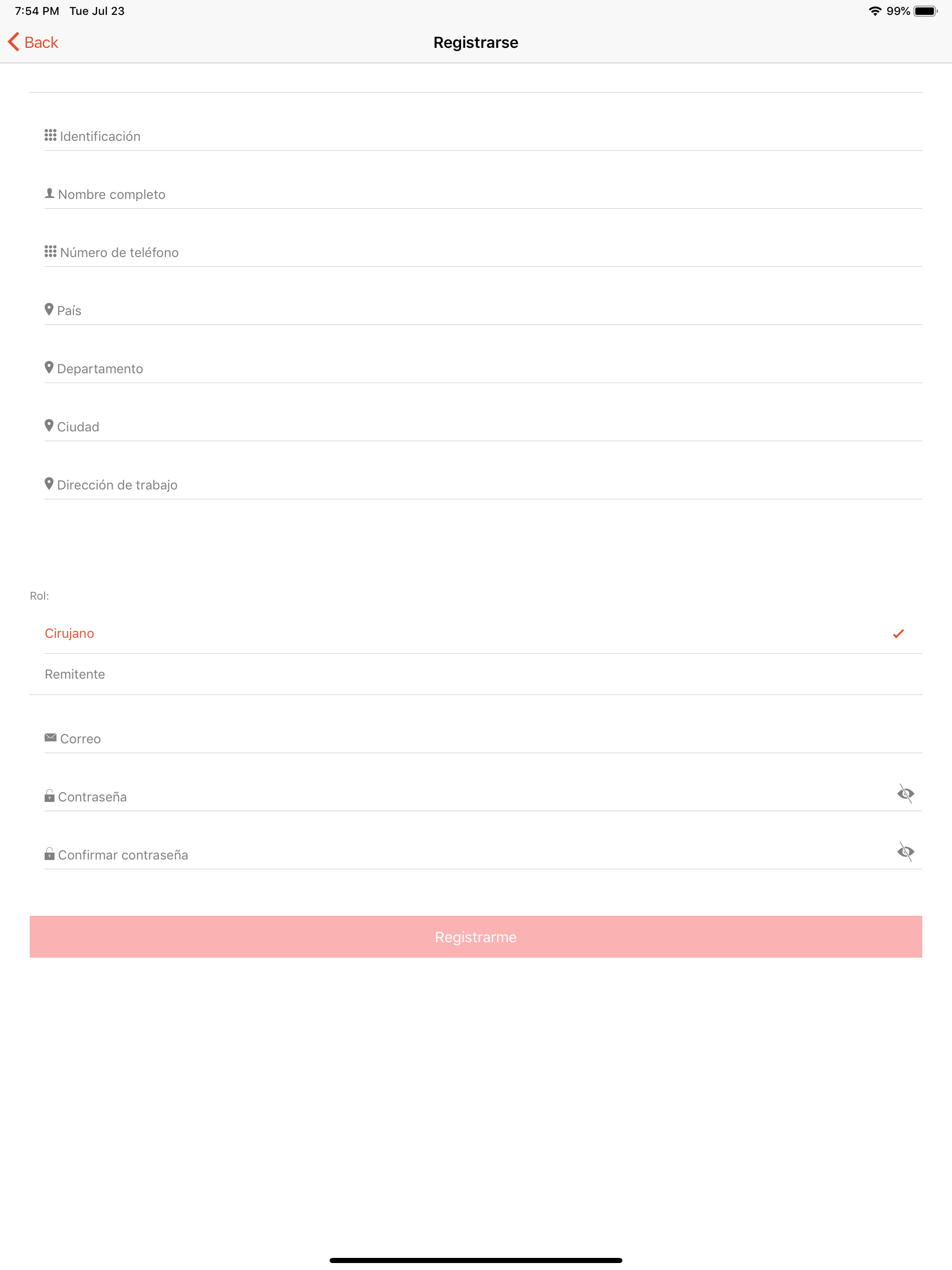 7:54 PM Tue Jul 23

99%

Back

Registrarse

Identificación

Nombre completo

Número de teléfono

País

Departamento

Ciudad

Dirección de trabajo

Rol:

Cirujano

Remitente

Correo

Contraseña

Confirmar contraseña

Registrarme